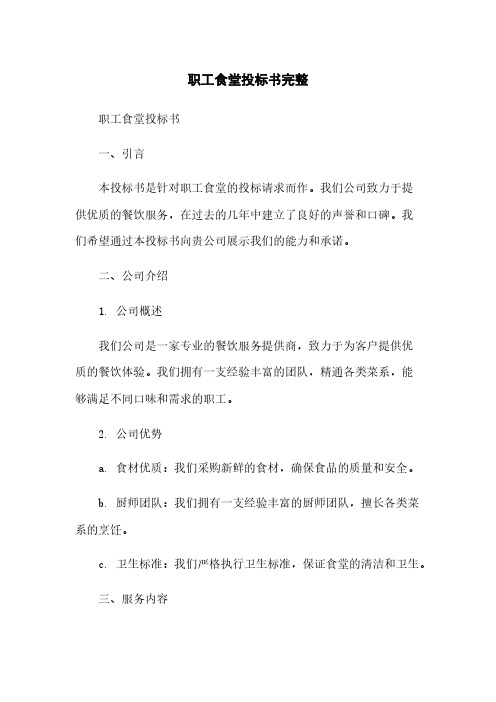 职工食堂投标书完整

职工食堂投标书

一、引言

本投标书是针对职工食堂的投标请求而作。我们公司致力于提供优质的餐饮服务，在过去的几年中建立了良好的声誉和口碑。我们希望通过本投标书向贵公司展示我们的能力和承诺。

二、公司介绍

1. 公司概述

我们公司是一家专业的餐饮服务提供商，致力于为客户提供优质的餐饮体验。我们拥有一支经验丰富的团队，精通各类菜系，能够满足不同口味和需求的职工。

2. 公司优势

a. 食材优质：我们采购新鲜的食材，确保食品的质量和安全。

b. 厨师团队：我们拥有一支经验丰富的厨师团队，擅长各类菜系的烹饪。

c. 卫生标准：我们严格执行卫生标准，保证食堂的清洁和卫生。

三、服务内容